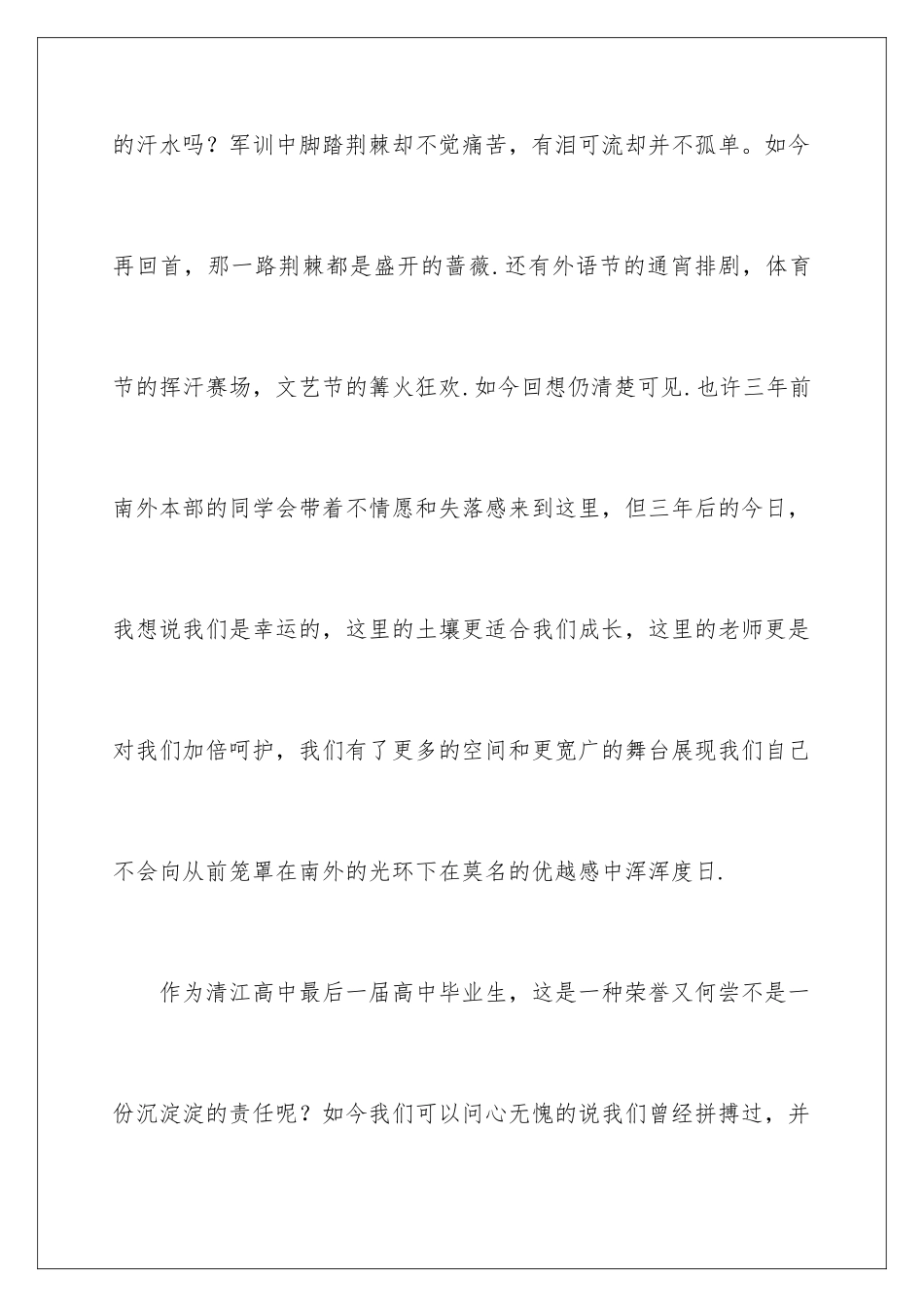 的汗水吗？军训中脚踏荆棘却不觉痛苦，有泪可流却并不孤单。如今再回首，那一路荆棘都是盛开的蔷薇.还有外语节的通宵排剧，体育节的挥汗赛场，文艺节的篝火狂欢.如今回想仍清楚可见.也许三年前南外本部的同学会带着不情愿和失落感来到这里，但三年后的今日，我想说我们是幸运的，这里的土壤更适合我们成长，这里的老师更是对我们加倍呵护，我们有了更多的空间和更宽广的舞台展现我们自己不会向从前笼罩在南外的光环下在莫名的优越感中浑浑度日.

作为清江高中最后一届高中毕业生，这是一种荣誉又何尝不是一份沉淀淀的责任呢？如今我们可以问心无愧的说我们曾经拼搏过，并